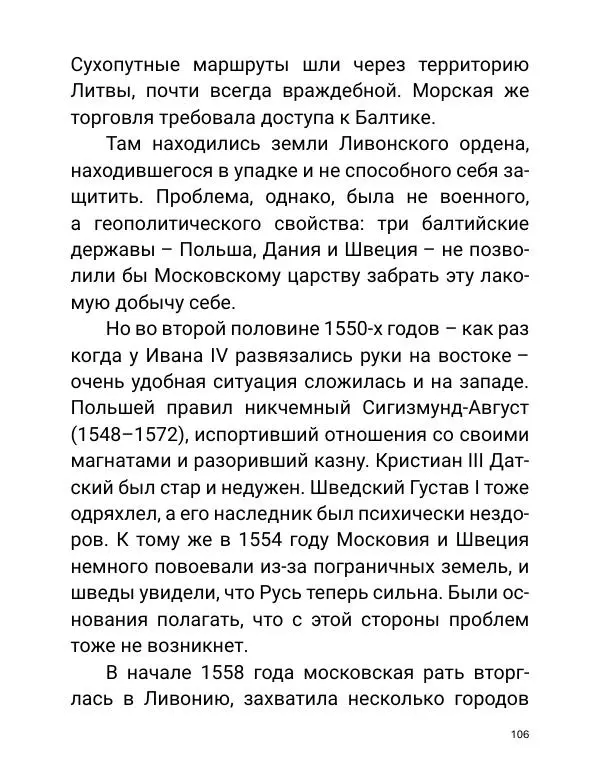 Сухопутные маршруты шли через территорию Литвы, почти всегда враждебной. Морская же торговля требовала доступа к Балтике.

Там находились земли Ливонского ордена, находившегося в упадке и не способного себя защитить. Проблема, однако, была не военного, а геополитического свойства: три балтийские державы – Польша, Дания и Швеция – не позволили бы Московскому царству забрать эту лакомую добычу себе.

Но во второй половине 1550-х годов – как раз когда у Ивана IV развязались руки на востоке – очень удобная ситуация сложилась и на западе. Польшей правил никчемный Сигизмунд-Август (1548–1572), испортивший отношения со своими магнатами и разоривший казну. Кристиан III Датский был стар и недужен. Шведский Густав I тоже одряхлел, а его наследник был психически нездоров. К тому же в 1554 году Московия и Швеция немного повоевали из-за пограничных земель, и шведы увидели, что Русь теперь сильна. Были основания полагать, что с этой стороны проблем тоже не возникнет.

В начале 1558 года московская рать вторглась в Ливонию, захватила несколько городов

106